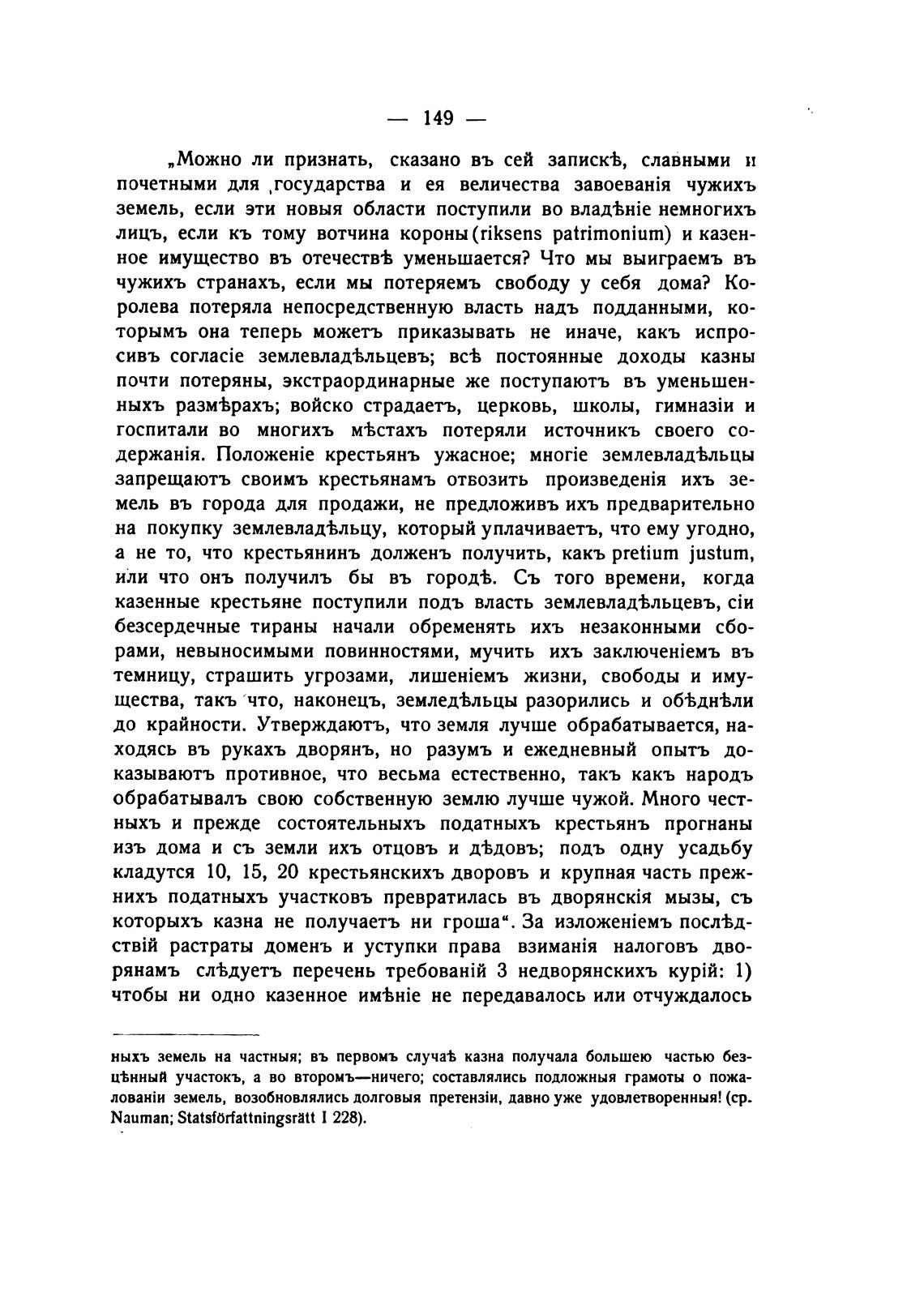 — 149 —

„Можно ли признать, сказано въ сей запискѣ, славными и почетными для государства и ея величества завоеванія чужихъ земель, если эти новыя области поступили во владѣніе немногихъ лицъ, если къ тому вотчина короны (riksens patrimonium) и казенное имущество въ отечествѣ уменьшается? Что мы выиграемъ въ чужихъ странахъ, если мы потеряемъ свободу у себя дома? Королева потеряла непосредственную власть надъ подданными, которымъ она теперь можетъ приказывать не иначе, какъ испросивъ согласіе землевладѣльцевъ; всѣ постоянные доходы казны почти потеряны, экстраординарные же поступаютъ въ уменьшенныхъ размѣрахъ; войско страдаетъ, церковь, школы, гимназіи и госпитали во многихъ мѣстахъ потеряли источникъ своего содержанія. Положеніе крестьянъ ужасное; многіе землевладѣльцы запрещаютъ своимъ крестьянамъ отвозить произведенія ихъ земель въ города для продажи, не предложивъ ихъ предварительно на покупку землевладѣльцу, который уплачиваетъ, что ему угодно, а не то, что крестьянинъ долженъ получить, какъ pretium justum, или что онъ получилъ бы въ городѣ. Съ того времени, когда казенные крестьяне поступили подъ власть землевладѣльцевъ, сіи безсердечные тираны начали обременять ихъ незаконными сборами, невыносимыми повинностями, мучить ихъ заключеніемъ въ темницу, страшить угрозами, лишеніемъ жизни, свободы и имущества, такъ что, наконецъ, земледѣльцы разорились и обѣднѣли до крайности. Утверждаютъ, что земля лучше обрабатывается, находясь въ рукахъ дворянъ, но разумъ и ежедневный опытъ доказываютъ противное, что весьма естественно, такъ какъ народъ обрабатывалъ свою собственную землю лучше чужой. Много честныхъ и прежде состоятельныхъ податныхъ крестьянъ прогнаны изъ дома и съ земли ихъ отцовъ и дѣдовъ; подъ одну усадьбу кладутся 10, 15, 20 крестьянскихъ дворовъ и крупная часть прежнихъ податныхъ участковъ превратилась въ дворянскія мызы, съ которыхъ казна не получаетъ ни гроша“. За изложеніемъ послѣдствій растраты доменъ и уступки права взиманія налоговъ дворянамъ слѣдуетъ перечень требованій 3 недворянскихъ курій: 1) чтобы ни одно казенное имѣніе не передавалось или отчуждалось

ныхъ земель на частныя; въ первомъ случаѣ казна получала большею частью безцѣнный участокъ, а во второмъ—ничего; составлялись подложныя грамоты о пожалованіи земель, возобновлялись долговыя претензіи, давно уже удовлетворенныя! (ср. Nauman; Statsförfattningsrätt I 228).